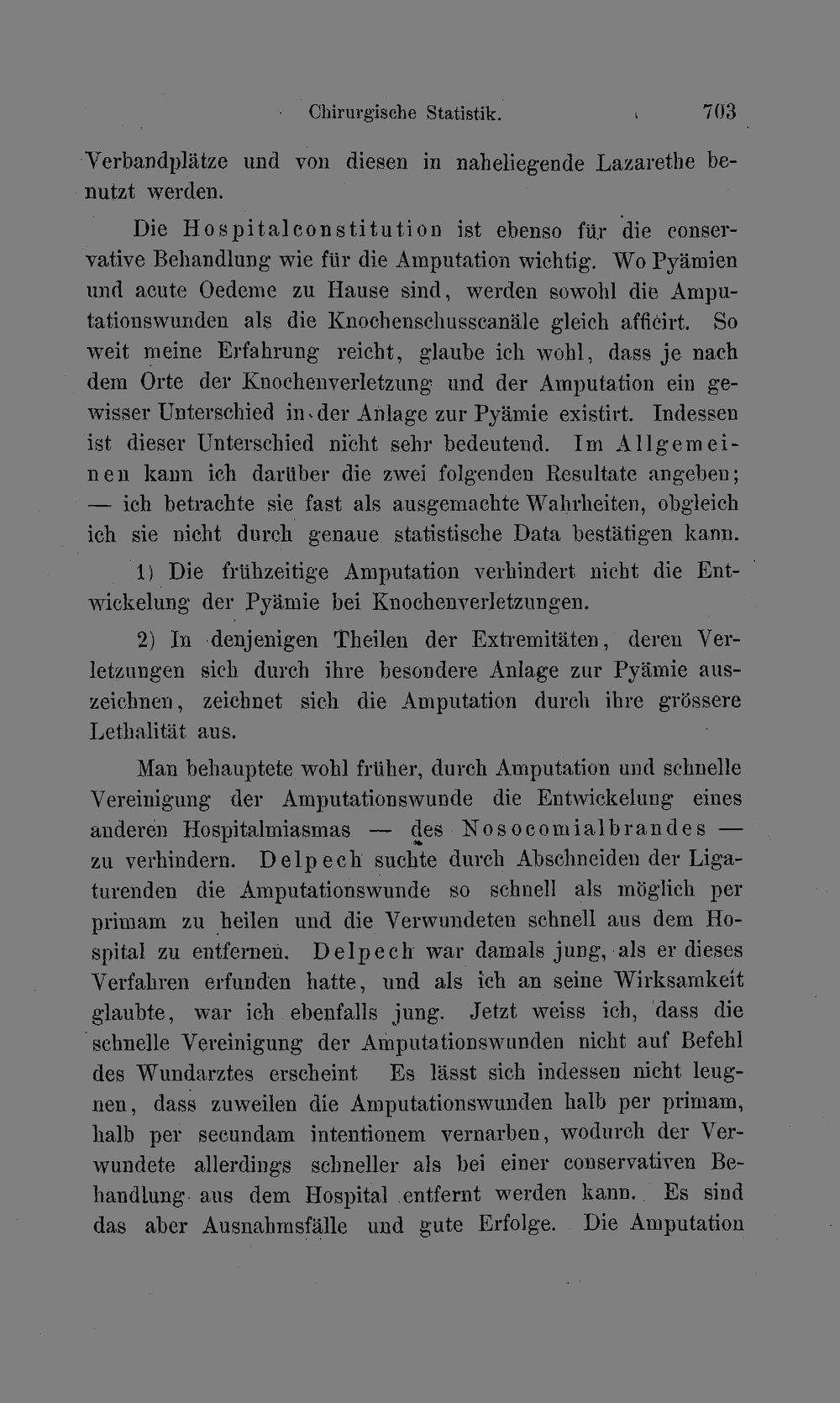 Chirurgische Statistik. 703

Verbandplätze und von diesen in naheliegende Lazarethe benutzt werden.

Die Hospitalconstitution ist ebenso für die conservative Behandlung wie für die Amputation wichtig. Wo Pyämien und acute Oedeme zu Hause sind, werden sowohl die Amputationswunden als die Knochenschusscanäle gleich afficirt. So weit meine Erfahrung reicht, glaube ich wohl, dass je nach dem Orte der Knochenverletzung und der Amputation ein gewisser Unterschied in der Anlage zur Pyämie existirt. Indessen ist dieser Unterschied nicht sehr bedeutend. Im Allgemeinen kann ich darüber die zwei folgenden Resultate angeben; — ich betrachte sie fast als ausgemachte Wahrheiten, obgleich ich sie nicht durch genaue statistische Data bestätigen kann.

1) Die frühzeitige Amputation verhindert nicht die Entwickelung der Pyämie bei Knochenverletzungen.

2) In denjenigen Theilen der Extremitäten, deren Verletzungen sich durch ihre besondere Anlage zur Pyämie auszeichnen, zeichnet sich die Amputation durch ihre grössere Lethalität aus.

Man behauptete wohl früher, durch Amputation und schnelle Vereinigung der Amputationswunde die Entwickelung eines anderen Hospitalmiasmas — des Nosocomialbrandes — zu verhindern. Delpech suchte durch Abschneiden der Ligaturenden die Amputationswunde so schnell als möglich per primam zu heilen und die Verwundeten schnell aus dem Hospital zu entfernen. Delpech war damals jung, als er dieses Verfahren erfunden hatte, und als ich an seine Wirksamkeit glaubte, war ich ebenfalls jung. Jetzt weiss ich, dass die schnelle Vereinigung der Amputationswunden nicht auf Befehl des Wundarztes erscheint Es lässt sich indessen nicht leugnen, dass zuweilen die Amputationswunden halb per primam, halb per secundam intentionem vernarben, wodurch der Verwundete allerdings schneller als bei einer conservativen Behandlung aus dem Hospital entfernt werden kann. Es sind das aber Ausnahmsfälle und gute Erfolge. Die Amputation